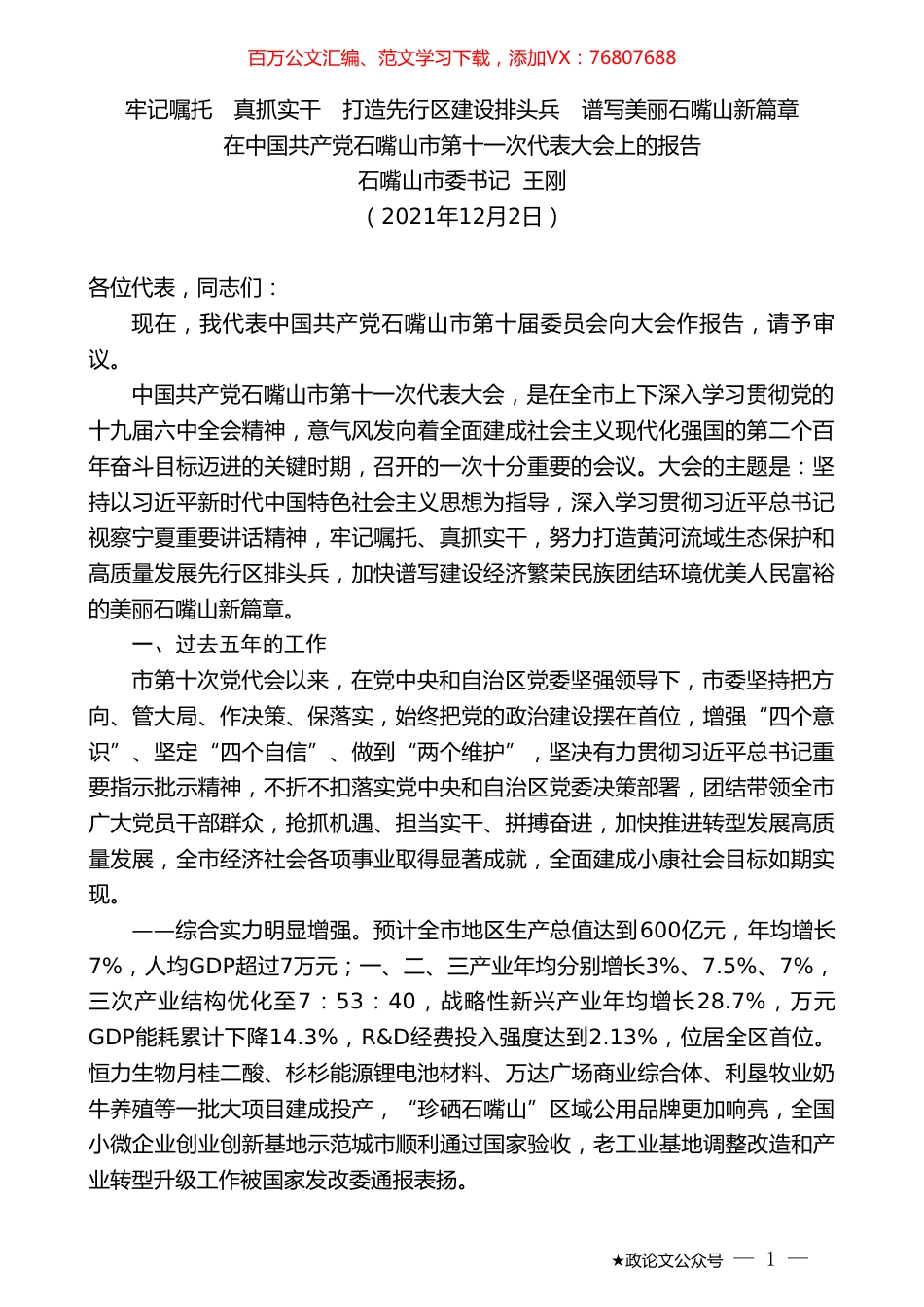 百万公文汇编、范文学习下载，添加VX：76807688

牢记嘱托　真抓实干　打造先行区建设排头兵　谱写美丽石嘴山新篇章
在中国共产党石嘴山市第十一次代表大会上的报告
石嘴山市委书记　王刚
（2021年12月2日）

各位代表，同志们：

现在，我代表中国共产党石嘴山市第十届委员会向大会作报告，请予审议。

中国共产党石嘴山市第十一次代表大会，是在全市上下深入学习贯彻党的十九届六中全会精神，意气风发向着全面建成社会主义现代化强国的第二个百年奋斗目标迈进的关键时期，召开的一次十分重要的会议。大会的主题是：坚持以习近平新时代中国特色社会主义思想为指导，深入学习贯彻习近平总书记视察宁夏重要讲话精神，牢记嘱托、真抓实干，努力打造黄河流域生态保护和高质量发展先行区排头兵，加快谱写建设经济繁荣民族团结环境优美人民富裕的美丽石嘴山新篇章。

一、过去五年的工作

市第十次党代会以来，在党中央和自治区党委坚强领导下，市委坚持把方向、管大局、作决策、保落实，始终把党的政治建设摆在首位，增强“四个意识”、坚定“四个自信”、做到“两个维护”，坚决有力贯彻习近平总书记重要指示批示精神，不折不扣落实党中央和自治区党委决策部署，团结带领全市广大党员干部群众，抢抓机遇、担当实干、拼搏奋进，加快推进转型发展高质量发展，全市经济社会各项事业取得显著成就，全面建成小康社会目标如期实现。

——综合实力明显增强。预计全市地区生产总值达到600亿元，年均增长7%，人均GDP超过7万元；一、二、三产业年均分别增长3%、7.5%、7%，三次产业结构优化至7：53：40，战略性新兴产业年均增长28.7%，万元GDP能耗累计下降14.3%，R&D经费投入强度达到2.13%，位居全区首位。恒力生物月桂二酸、杉杉能源锂电池材料、万达广场商业综合体、利垦牧业奶牛养殖等一批大项目建成投产，“珍硒石嘴山”区域公用品牌更加响亮，全国小微企业创业创新基地示范城市顺利通过国家验收，老工业基地调整改造和产业转型升级工作被国家发改委通报表扬。

★政论文公众号　— 1 —